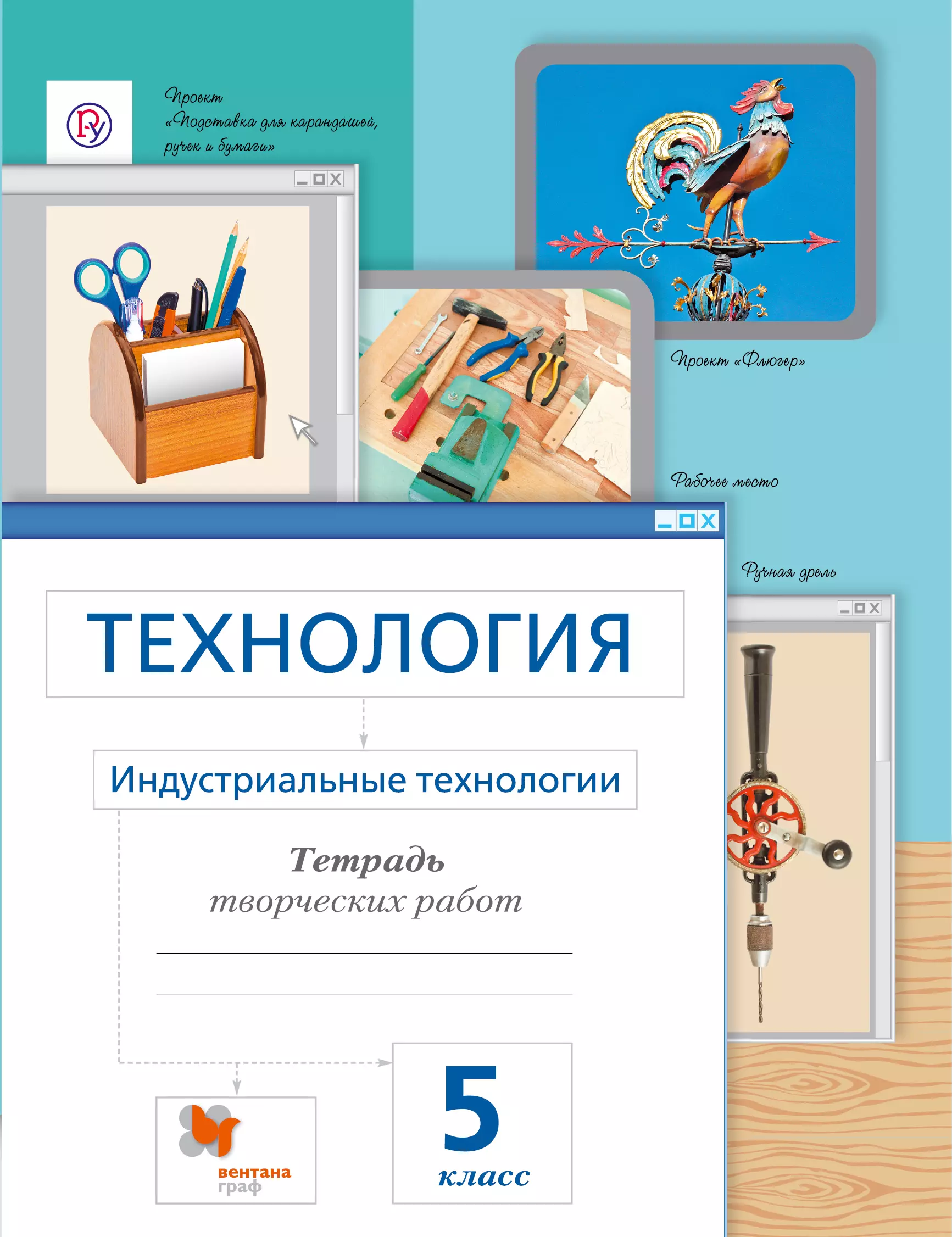 Проект «Подставка для карандашей, ручек и бумаги»

Проект «Флюгер»

Рабочее место

Ручная дрель

ТЕХНОЛОГИЯ

Индустриальные технологии

Тетрадь творческих работ

вентана граф

5 класс